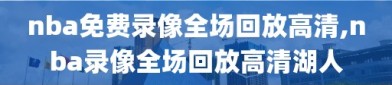 nba免费录像全场回放高清,nba录像全场回放高清湖人